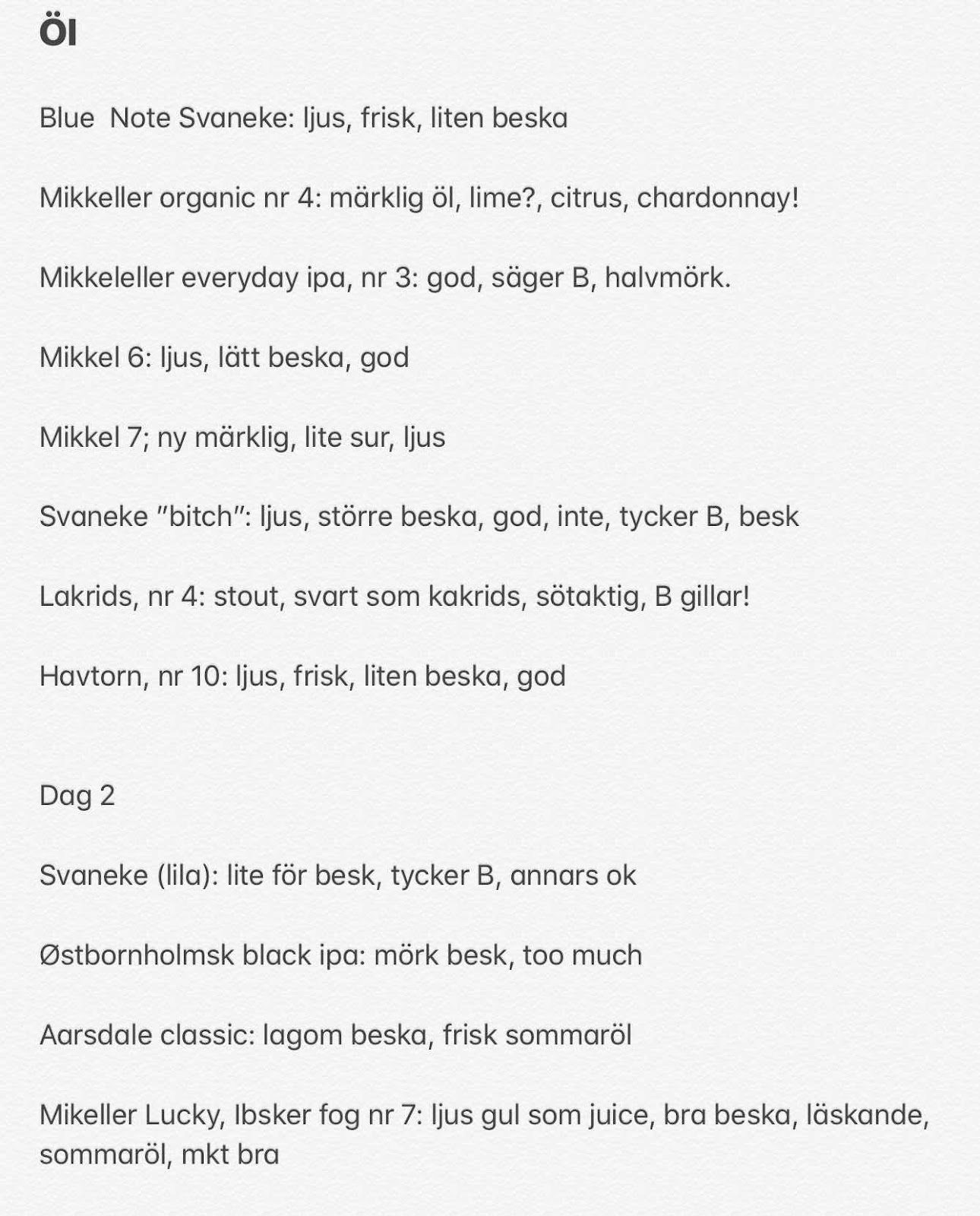 Öl

Blue  Note Svaneke: ljus, frisk, liten beska

Mikkeller organic nr 4: märklig öl, lime?, citrus, chardonnay!

Mikkeleller everyday ipa, nr 3: god, säger B, halvmörk.

Mikkel 6: ljus, lätt beska, god

Mikkel 7; ny märklig, lite sur, ljus

Svaneke ”bitch”: ljus, större beska, god, inte, tycker B, besk

Lakrids, nr 4: stout, svart som kakrids, sötaktig, B gillar!

Havtorn, nr 10: ljus, frisk, liten beska, god

Dag 2

Svaneke (lila): lite för besk, tycker B, annars ok

Østbornholmsk black ipa: mörk besk, too much

Aarsdale classic: lagom beska, frisk sommaröl

Mikeller Lucky, Ibsker fog nr 7: ljus gul som juice, bra beska, läskande, sommaröl, mkt bra